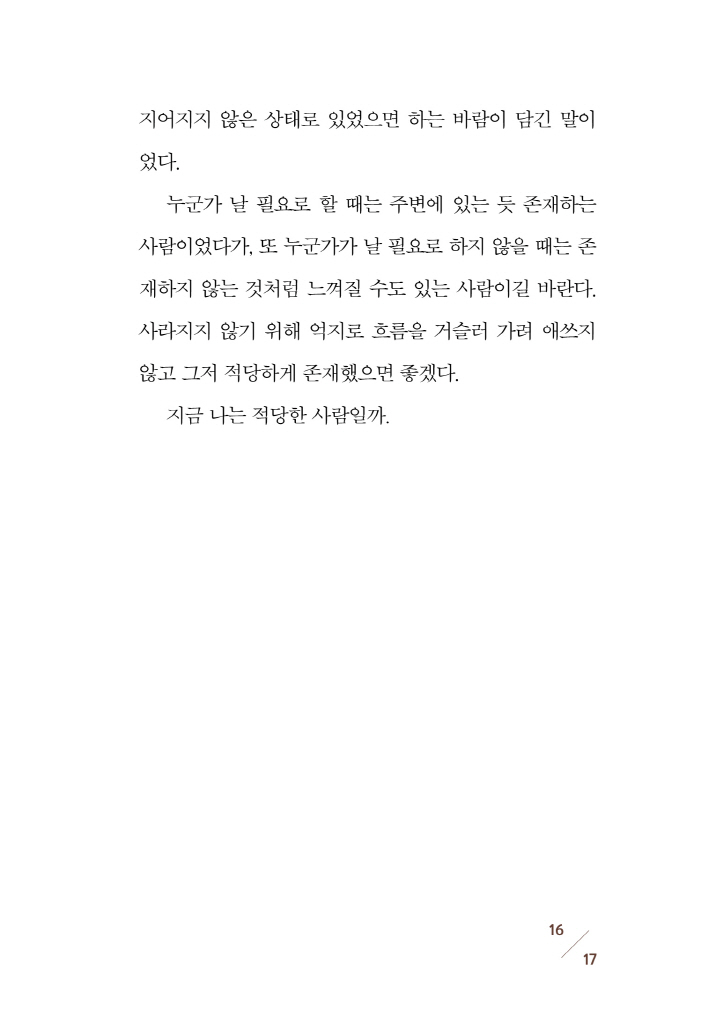 지어지지 않은 상태로 있었으면 하는 바람이 담긴 말이었다.

누군가 날 필요로 할 때는 주변에 있는 듯 존재하는 사람이었다가, 또 누군가가 날 필요로 하지 않을 때는 존재하지 않는 것처럼 느껴질 수도 있는 사람이길 바란다. 사라지지 않기 위해 억지로 흐름을 거슬러 가려 애쓰지 않고 그저 적당하게 존재했으면 좋겠다.

지금 나는 적당한 사람일까.

16
17